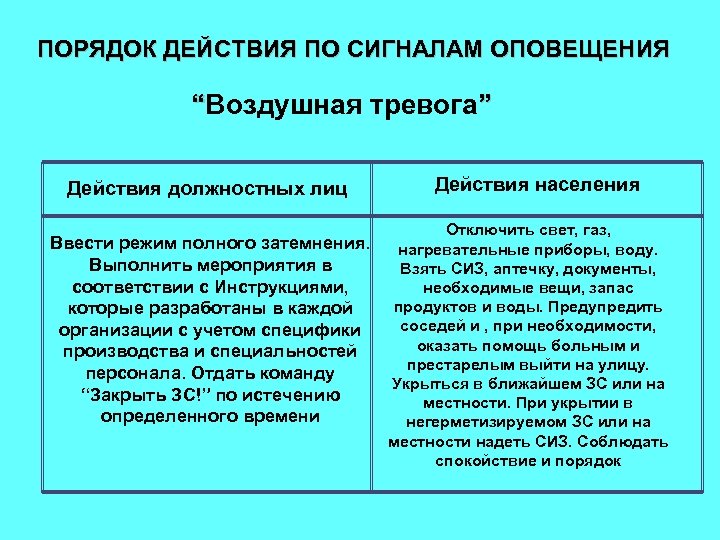 ПОРЯДОК ДЕЙСТВИЯ ПО СИГНАЛАМ ОПОВЕЩЕНИЯ

“Воздушная тревога”

| Действия должностных лиц | Действия населения |
|---|---|
| Ввести режим полного затемнения. Выполнить мероприятия в соответствии с Инструкциями, которые разработаны в каждой организации с учетом специфики производства и специальностей персонала. Отдать команду “Закрыть ЗС!” по истечению определенного времени | Отключить свет, газ, нагревательные приборы, воду. Взять СИЗ, аптечку, документы, необходимые вещи, запас продуктов и воды. Предупредить соседей и , при необходимости, оказать помощь больным и престарелым выйти на улицу. Укрыться в ближайшем ЗС или на местности. При укрытии в негерметизируемом ЗС или на местности надеть СИЗ. Соблюдать спокойствие и порядок |